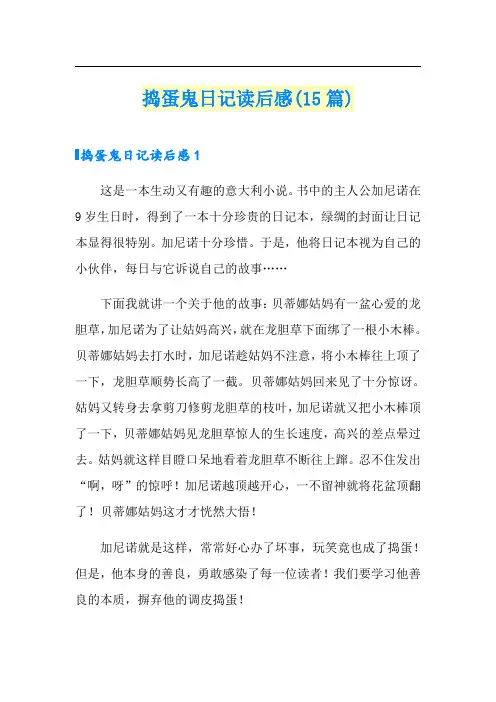 捣蛋鬼日记读后感(15篇)

捣蛋鬼日记读后感1

这是一本生动又有趣的意大利小说。书中的主人公加尼诺在9岁生日时，得到了一本十分珍贵的日记本，绿绸的封面让日记本显得很特别。加尼诺十分珍惜。于是，他将日记本视为自己的小伙伴，每日与它诉说自己的故事……

下面我就讲一个关于他的故事：贝蒂娜姑妈有一盆心爱的龙胆草，加尼诺为了让姑妈高兴，就在龙胆草下面绑了一根小木棒。贝蒂娜姑妈去打水时，加尼诺趁姑妈不注意，将小木棒往上顶了一下，龙胆草顺势长高了一截。贝蒂娜姑妈回来见了十分惊讶。姑妈又转身去拿剪刀修剪龙胆草的枝叶，加尼诺就又把小木棒顶了一下，贝蒂娜姑妈见龙胆草惊人的生长速度，高兴的差点晕过去。姑妈就这样目瞪口呆地看着龙胆草不断往上蹿。忍不住发出“啊，呀”的惊呼！加尼诺越顶越开心，一不留神就将花盆顶翻了！贝蒂娜姑妈这才才恍然大悟！

加尼诺就是这样，常常好心办了坏事，玩笑竟也成了捣蛋！但是，他本身的善良，勇敢感染了每一位读者！我们要学习他善良的本质，摒弃他的调皮捣蛋！